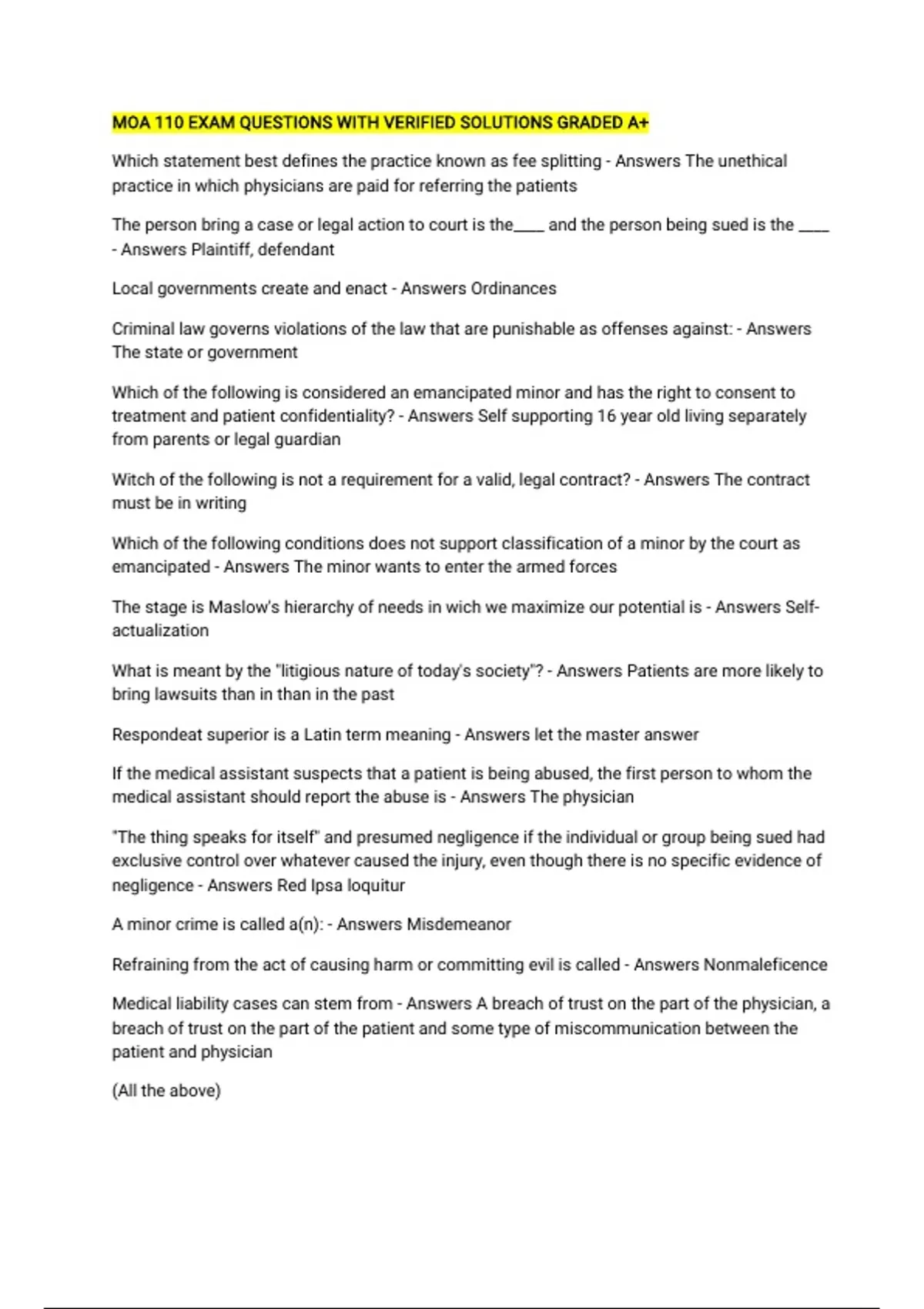 MOA 110 EXAM QUESTIONS WITH VERIFIED SOLUTIONS GRADED A+

Which statement best defines the practice known as fee splitting - Answers The unethical practice in which physicians are paid for referring the patients

The person bring a case or legal action to court is the____ and the person being sued is the ____ - Answers Plaintiff, defendant

Local governments create and enact - Answers Ordinances

Criminal law governs violations of the law that are punishable as offenses against: - Answers The state or government

Which of the following is considered an emancipated minor and has the right to consent to treatment and patient confidentiality? - Answers Self supporting 16 year old living separately from parents or legal guardian

Witch of the following is not a requirement for a valid, legal contract? - Answers The contract must be in writing

Which of the following conditions does not support classification of a minor by the court as emancipated - Answers The minor wants to enter the armed forces

The stage is Maslow's hierarchy of needs in wich we maximize our potential is - Answers Self-actualization

What is meant by the "litigious nature of today's society"? - Answers Patients are more likely to bring lawsuits than in than in the past

Respondeat superior is a Latin term meaning - Answers let the master answer

If the medical assistant suspects that a patient is being abused, the first person to whom the medical assistant should report the abuse is - Answers The physician

"The thing speaks for itself" and presumed negligence if the individual or group being sued had exclusive control over whatever caused the injury, even though there is no specific evidence of negligence - Answers Red Ipsa loquitur

A minor crime is called a(n): - Answers Misdemeanor

Refraining from the act of causing harm or committing evil is called - Answers Nonmaleficence

Medical liability cases can stem from - Answers A breach of trust on the part of the physician, a breach of trust on the part of the patient and some type of miscommunication between the patient and physician

(All the above)